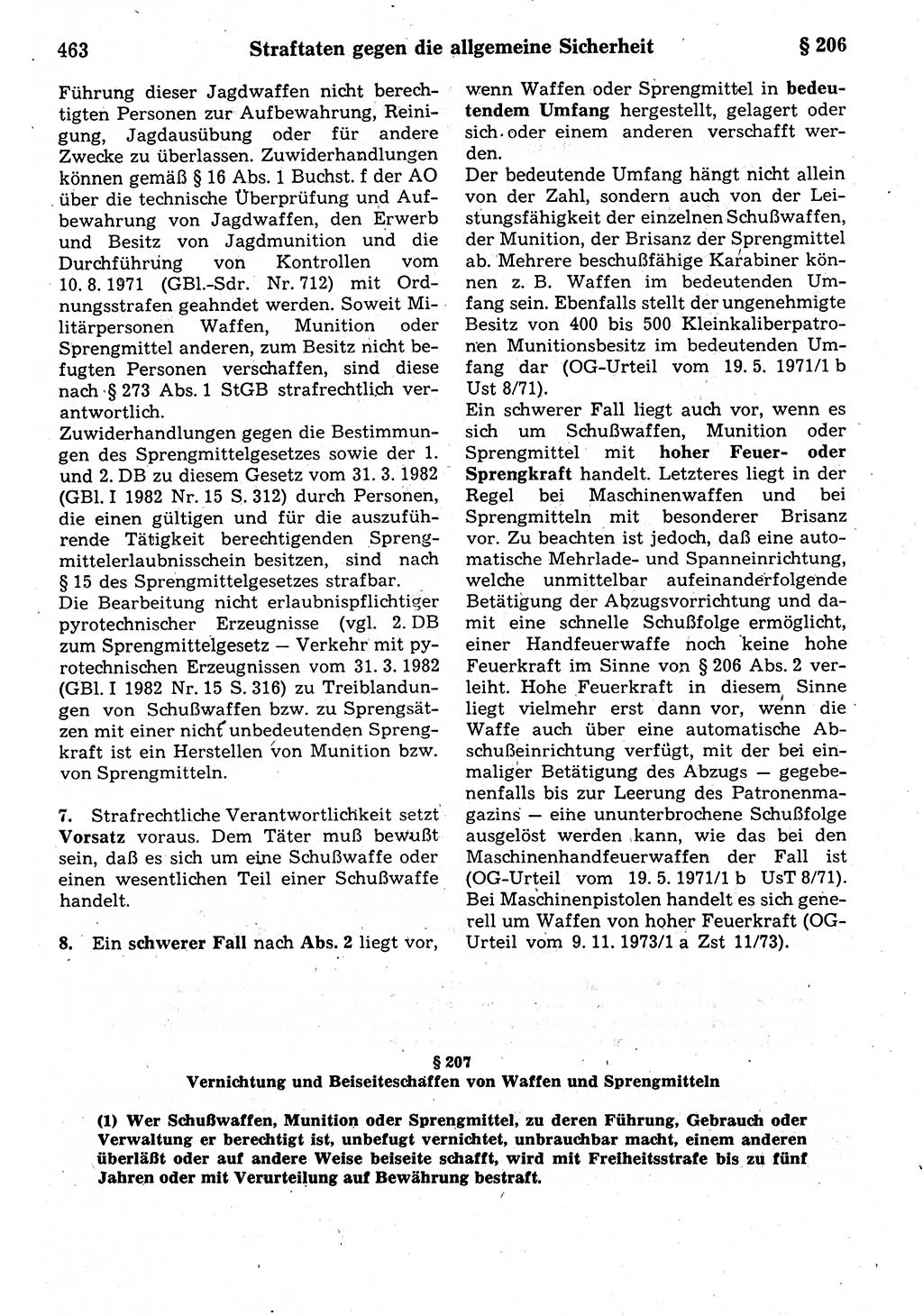 463 Straftaten gegen die allgemeine Sicherheit § 206

Führung dieser Jagdwaffen nicht berechtigten Personen zur Aufbewahrung, Reinigung, Jagdausübung oder für andere Zwecke zu überlassen. Zuwiderhandlungen können gemäß § 16 Abs. 1 Buchst. f der AO über die technische Überprüfung und Aufbewahrung von Jagdwaffen, den Erwerb und Besitz von Jagdmunition und die Durchführung von Kontrollen vom 10. 8. 1971 (GBl.-Sdr. Nr. 712) mit Ordnungsstrafen geahndet werden. Soweit Militärpersonen Waffen, Munition oder Sprengmittel anderen, zum Besitz nicht befugten Personen verschaffen, sind diese nach § 273 Abs. 1 StGB strafrechtlich verantwortlich.
Zuwiderhandlungen gegen die Bestimmungen des Sprengmittelgesetzes sowie der 1. und 2. DB zu diesem Gesetz vom 31. 3. 1982 (GBl. I 1982 Nr. 15 S. 312) durch Personen, die einen gültigen und für die auszuführende Tätigkeit berechtigenden Sprengmittelerlaubnisschein besitzen, sind nach § 15 des Sprengmittelgesetzes strafbar.
Die Bearbeitung nicht erlaubnispflichtiger pyrotechnischer Erzeugnisse (vgl. 2. DB zum Sprengmittelgesetz — Verkehr mit pyrotechnischen Erzeugnissen vom 31. 3. 1982 (GBl. I 1982 Nr. 15 S. 316) zu Treibladungen von Schußwaffen bzw. zu Sprengsätzen mit einer nicht unbedeutenden Sprengkraft ist ein Herstellen von Munition bzw. von Sprengmitteln.

7. Strafrechtliche Verantwortlichkeit setzt Vorsatz voraus. Dem Täter muß bewußt sein, daß es sich um eine Schußwaffe oder einen wesentlichen Teil einer Schußwaffe handelt.

8. Ein schwerer Fall nach Abs. 2 liegt vor, wenn Waffen oder Sprengmittel in bedeutendem Umfang hergestellt, gelagert oder sich oder einem anderen verschafft werden.
Der bedeutende Umfang hängt nicht allein von der Zahl, sondern auch von der Leistungsfähigkeit der einzelnen Schußwaffen, der Munition, der Brisanz der Sprengmittel ab. Mehrere beschußfähige Karabiner können z. B. Waffen im bedeutenden Umfang sein. Ebenfalls stellt der ungenehmigte Besitz von 400 bis 500 Kleinkaliberpatronen Munitionsbesitz im bedeutenden Umfang dar (OG-Urteil vom 19. 5. 1971/1 b Ust 8/71).
Ein schwerer Fall liegt auch vor, wenn es sich um Schußwaffen, Munition oder Sprengmittel mit hoher Feuer- oder Sprengkraft handelt. Letzteres liegt in der Regel bei Maschinenwaffen und bei Sprengmitteln mit besonderer Brisanz vor. Zu beachten ist jedoch, daß eine automatische Mehrlade- und Spanneinrichtung, welche unmittelbar aufeinanderfolgende Betätigung der Abzugsvorrichtung und damit eine schnelle Schußfolge ermöglicht, einer Handfeuerwaffe noch keine hohe Feuerkraft im Sinne von § 206 Abs. 2 verleiht. Hohe Feuerkraft in diesem Sinne liegt vielmehr erst dann vor, wenn die Waffe auch über eine automatische Abschußeinrichtung verfügt, mit der bei einmaliger Betätigung des Abzugs — gegebenenfalls bis zur Leerung des Patronenmagazins — eine ununterbrochene Schußfolge ausgelöst werden kann, wie das bei den Maschinenhandfeuerwaffen der Fall ist (OG-Urteil vom 19. 5. 1971/1 b UsT 8/71).
Bei Maschinenpistolen handelt es sich generell um Waffen von hoher Feuerkraft (OG-Urteil vom 9. 11. 1973/1 a Zst 11/73).

§ 207
Vernichtung und Beiseiteschaffen von Waffen und Sprengmitteln

(1) Wer Schußwaffen, Munition oder Sprengmittel, zu deren Führung, Gebrauch oder Verwaltung er berechtigt ist, unbefugt vernichtet, unbrauchbar macht, einem anderen überläßt oder auf andere Weise beiseite schafft, wird mit Freiheitsstrafe bis zu fünf Jahren oder mit Verurteilung auf Bewährung bestraft.